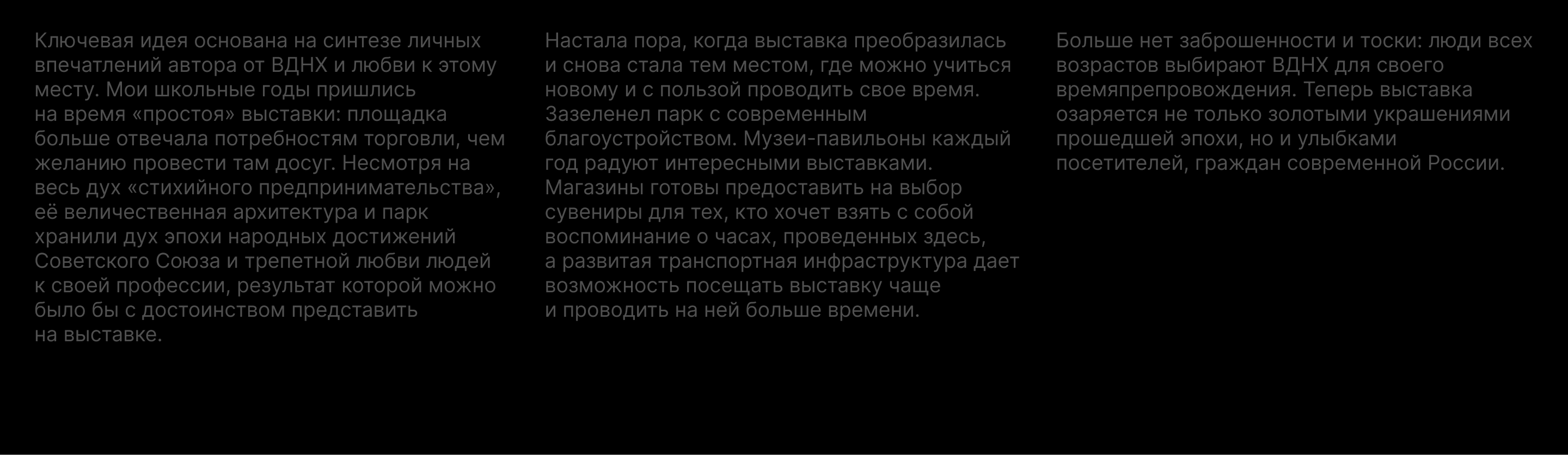 Ключевая идея основана на синтезе личных впечатлений автора от ВДНХ и любви к этому месту. Мои школьные годы пришлись на время «простоя» выставки: площадка больше отвечала потребностям торговли, чем желанию провести там досуг. Несмотря на весь дух «стихийного предпринимательства», её величественная архитектура и парк хранили дух эпохи народных достижений Советского Союза и трепетной любви людей к своей профессии, результат которой можно было бы с достоинством представить на выставке.

Настала пора, когда выставка преобразилась и снова стала тем местом, где можно учиться новому и с пользой проводить свое время. Зазеленел парк с современным благоустройством. Музеи-павильоны каждый год радуют интересными выставками. Магазины готовы предоставить на выбор сувениры для тех, кто хочет взять с собой воспоминание о часах, проведенных здесь, а развитая транспортная инфраструктура дает возможность посещать выставку чаще и проводить на ней больше времени.

Больше нет заброшенности и тоски: люди всех возрастов выбирают ВДНХ для своего времяпрепровождения. Теперь выставка озаряется не только золотыми украшениями прошедшей эпохи, но и улыбками посетителей, граждан современной России.